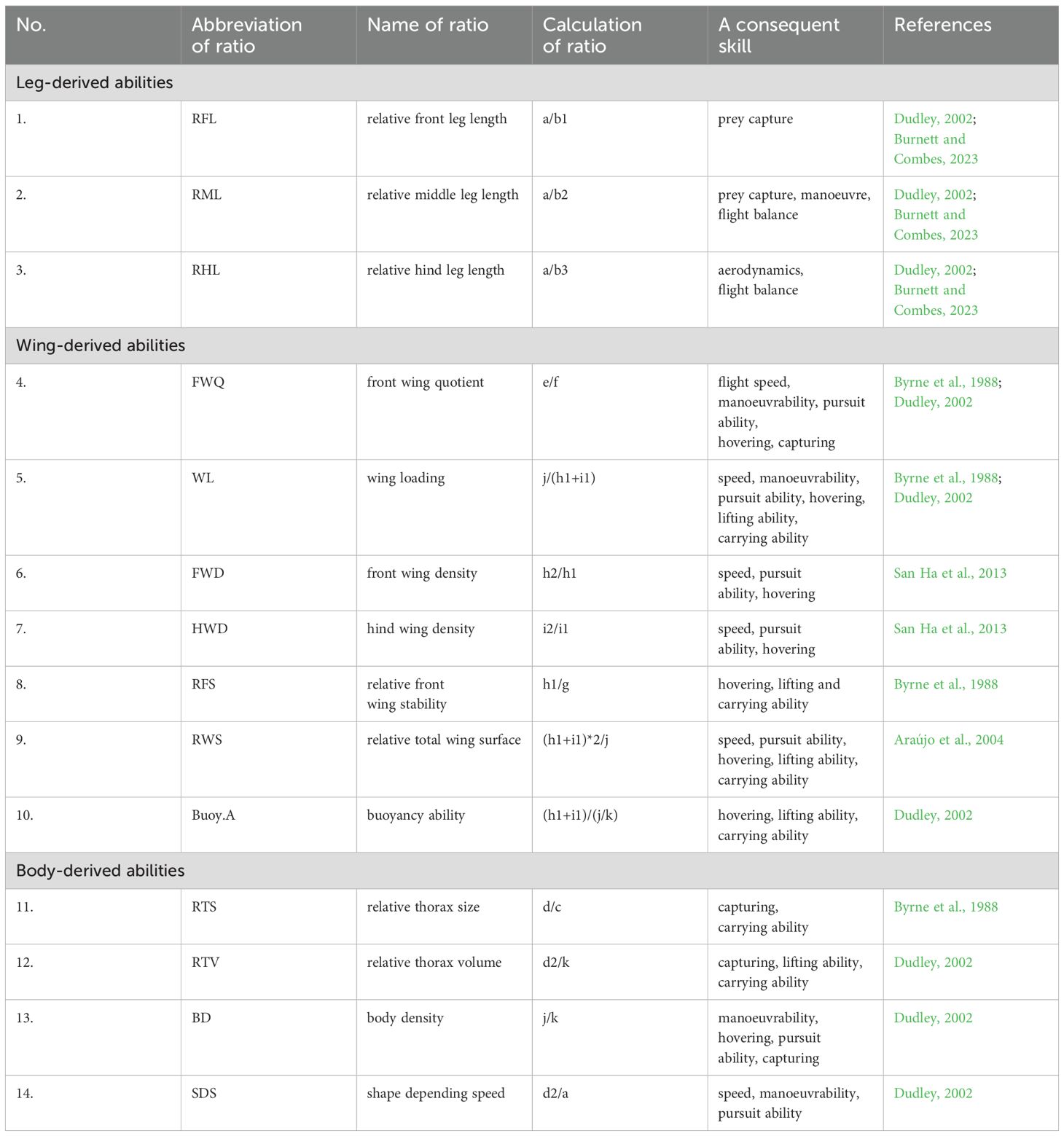 | No. | Abbreviation of ratio | Name of ratio | Calculation of ratio | A consequent skill | References |
|---|---|---|---|---|---|
| Leg-derived abilities | | | | | |
| 1. | RFL | relative front leg length | a/b1 | prey capture | Dudley, 2002; Burnett and Combes, 2023 |
| 2. | RML | relative middle leg length | a/b2 | prey capture, manoeuvre, flight balance | Dudley, 2002; Burnett and Combes, 2023 |
| 3. | RHL | relative hind leg length | a/b3 | aerodynamics, flight balance | Dudley, 2002; Burnett and Combes, 2023 |
| Wing-derived abilities | | | | | |
| 4. | FWQ | front wing quotient | e/f | flight speed, manoeuvrability, pursuit ability, hovering, capturing | Byrne et al., 1988; Dudley, 2002 |
| 5. | WL | wing loading | j/(h1+i1) | speed, manoeuvrability, pursuit ability, hovering, lifting ability, carrying ability | Byrne et al., 1988; Dudley, 2002 |
| 6. | FWD | front wing density | h2/h1 | speed, pursuit ability, hovering | San Ha et al., 2013 |
| 7. | HWD | hind wing density | i2/i1 | speed, pursuit ability, hovering | San Ha et al., 2013 |
| 8. | RFS | relative front wing stability | h1/g | hovering, lifting and carrying ability | Byrne et al., 1988 |
| 9. | RWS | relative total wing surface | (h1+i1)*2/j | speed, pursuit ability, hovering, lifting ability, carrying ability | Araújo et al., 2004 |
| 10. | Buoy.A | buoyancy ability | (h1+i1)/(j/k) | hovering, lifting ability, carrying ability | Dudley, 2002 |
| Body-derived abilities | | | | | |
| 11. | RTS | relative thorax size | d/c | capturing, carrying ability | Byrne et al., 1988 |
| 12. | RTV | relative thorax volume | d2/k | capturing, lifting ability, carrying ability | Dudley, 2002 |
| 13. | BD | body density | j/k | manoeuvrability, hovering, pursuit ability, capturing | Dudley, 2002 |
| 14. | SDS | shape depending speed | d2/a | speed, manoeuvrability, pursuit ability | Dudley, 2002 |